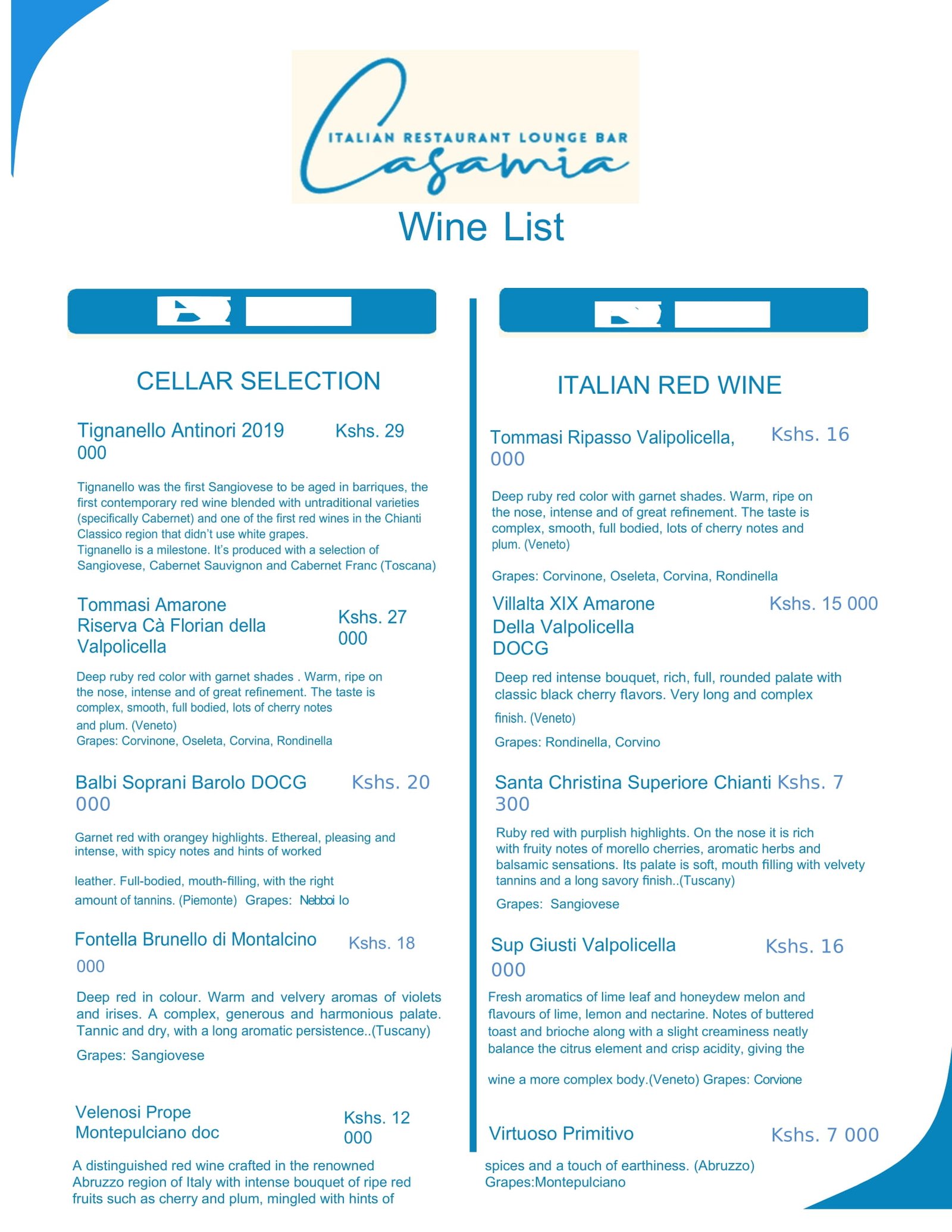 ITALIAN RESTAURANT LOUNGE BAR
Casamia

Wine List

CELLAR SELECTION

Tignanello Antinori 2019 Kshs. 29 000

Tignanello was the first Sangiovese to be aged in barriques, the first contemporary red wine blended with untraditional varieties (specifically Cabernet) and one of the first red wines in the Chianti Classico region that didn't use white grapes.
Tignanello is a milestone. It's produced with a selection of Sangiovese, Cabernet Sauvignon and Cabernet Franc (Toscana)

Tommasi Amarone Riserva Cà Florian della Valpolicella Kshs. 27 000

Deep ruby red color with garnet shades . Warm, ripe on the nose, intense and of great refinement. The taste is complex, smooth, full bodied, lots of cherry notes and plum. (Veneto)
Grapes: Corvinone, Oseleta, Corvina, Rondinella

Balbi Soprani Barolo DOCG Kshs. 20 000

Garnet red with orangey highlights. Ethereal, pleasing and intense, with spicy notes and hints of worked

leather. Full-bodied, mouth-filling, with the right amount of tannins. (Piemonte) Grapes: Nebboi lo

Fontella Brunello di Montalcino Kshs. 18 000

Deep red in colour. Warm and velvery aromas of violets and irises. A complex, generous and harmonious palate. Tannic and dry, with a long aromatic persistence..(Tuscany)

Grapes: Sangiovese

Velenosi Prope Montepulciano doc Kshs. 12 000

A distinguished red wine crafted in the renowned Abruzzo region of Italy with intense bouquet of ripe red fruits such as cherry and plum, mingled with hints of

ITALIAN RED WINE

Tommasi Ripasso Valipolicella, Kshs. 16 000

Deep ruby red color with garnet shades. Warm, ripe on the nose, intense and of great refinement. The taste is complex, smooth, full bodied, lots of cherry notes and plum. (Veneto)

Grapes: Corvinone, Oseleta, Corvina, Rondinella

Villalta XIX Amarone Della Valpolicella DOCG Kshs. 15 000

Deep red intense bouquet, rich, full, rounded palate with classic black cherry flavors. Very long and complex finish. (Veneto)

Grapes: Rondinella, Corvino

Santa Christina Superiore Chianti Kshs. 7 300

Ruby red with purplish highlights. On the nose it is rich with fruity notes of morello cherries, aromatic herbs and balsamic sensations. Its palate is soft, mouth filling with velvety tannins and a long savory finish..(Tuscany)

Grapes: Sangiovese

Sup Giusti Valpolicella Kshs. 16 000

Fresh aromatics of lime leaf and honeydew melon and flavours of lime, lemon and nectarine. Notes of buttered toast and brioche along with a slight creaminess neatly balance the citrus element and crisp acidity, giving the

wine a more complex body.(Veneto) Grapes: Corvione

Virtuoso Primitivo Kshs. 7 000

spices and a touch of earthiness. (Abruzzo)
Grapes:Montepulciano